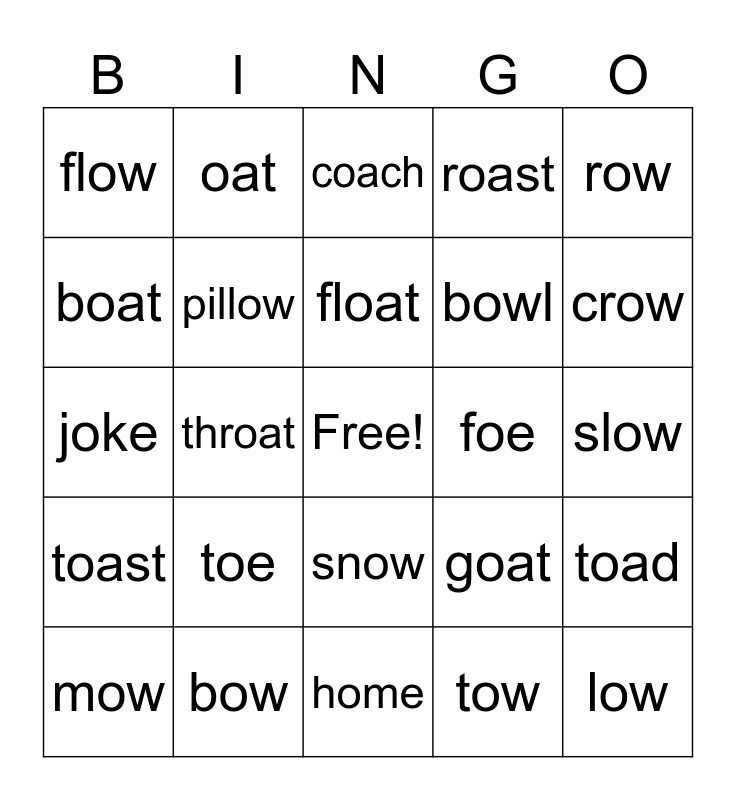 | B | I | N | G | O |
|---|---|---|---|---|
| flow | oat | coach | roast | row |
| boat | pillow | float | bowl | crow |
| joke | throat | Free! | foe | slow |
| toast | toe | snow | goat | toad |
| mow | bow | home | tow | low |